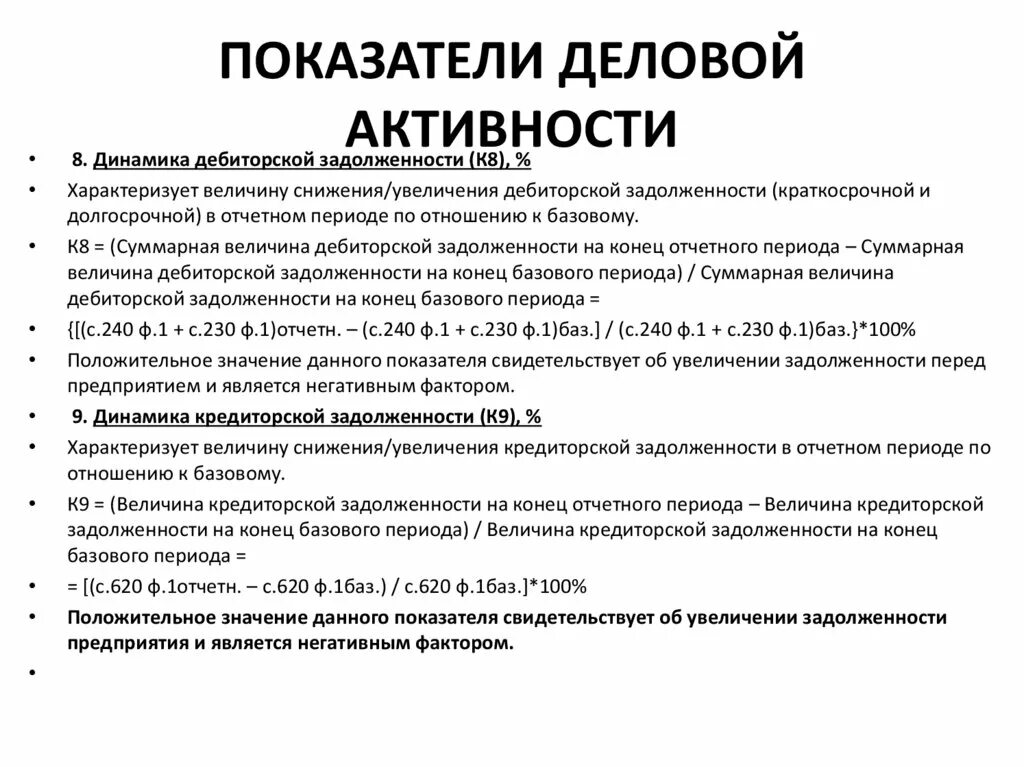 ПОКАЗАТЕЛИ ДЕЛОВОЙ АКТИВНОСТИ

• 8. Динамика дебиторской задолженности (К8), %
• Характеризует величину снижения/увеличения дебиторской задолженности (краткосрочной и долгосрочной) в отчетном периоде по отношению к базовому.
• К8 = (Суммарная величина дебиторской задолженности на конец отчетного периода – Суммарная величина дебиторской задолженности на конец базового периода) / Суммарная величина дебиторской задолженности на конец базового периода =
• {[(с.240 ф.1 + с.230 ф.1)отчетн. – (с.240 ф.1 + с.230 ф.1)баз.] / (с.240 ф.1 + с.230 ф.1)баз.}*100%
• Положительное значение данного показателя свидетельствует об увеличении задолженности перед предприятием и является негативным фактором.
• 9. Динамика кредиторской задолженности (К9), %
• Характеризует величину снижения/увеличения кредиторской задолженности в отчетном периоде по отношению к базовому.
• К9 = (Величина кредиторской задолженности на конец отчетного периода – Величина кредиторской задолженности на конец базового периода) / Величина кредиторской задолженности на конец базового периода =
• = [(с.620 ф.1отчетн. – с.620 ф.1баз.) / с.620 ф.1баз.]*100%
• Положительное значение данного показателя свидетельствует об увеличении задолженности предприятия и является негативным фактором.
•